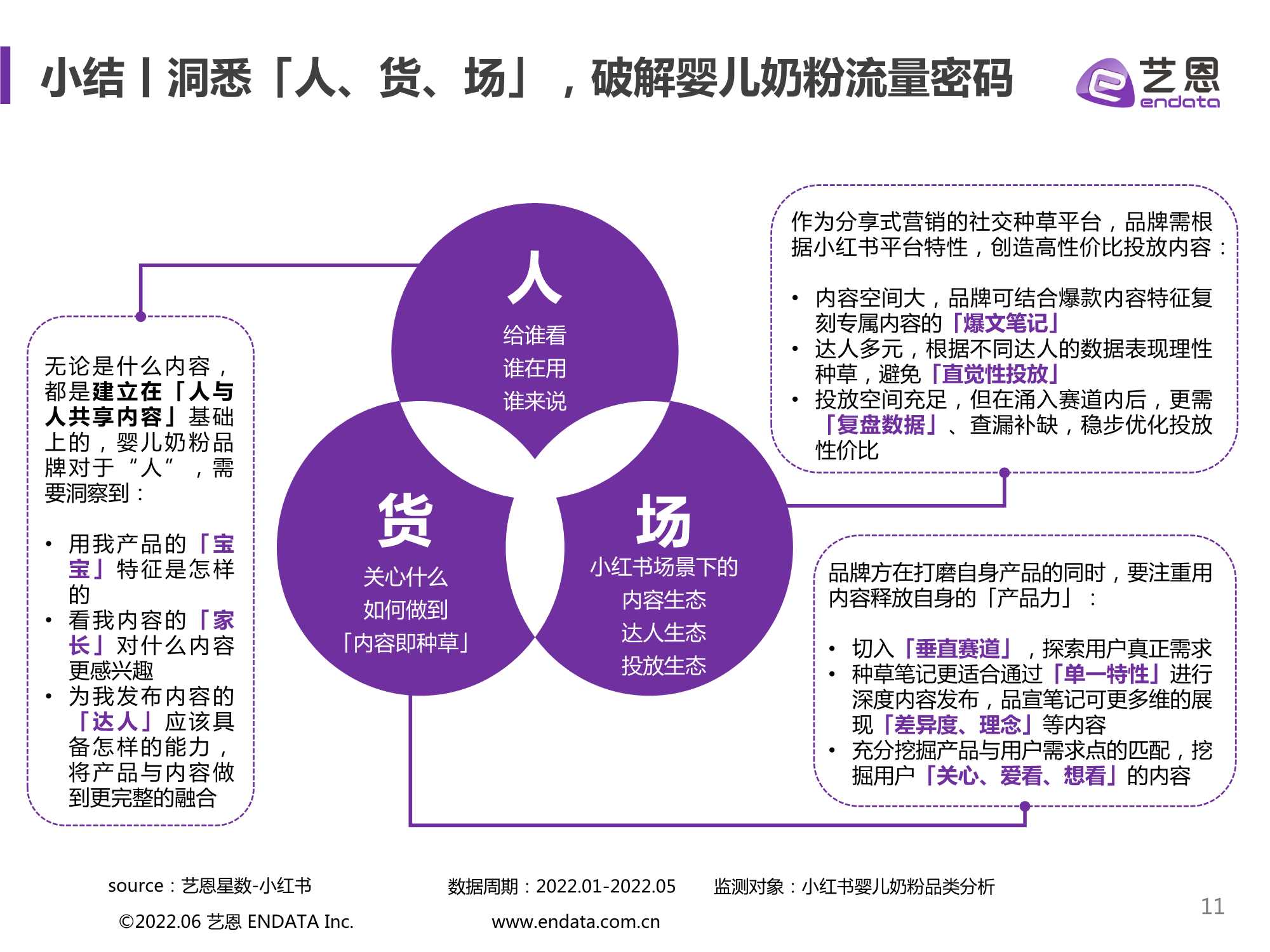 小结丨洞悉「人、货、场」，破解婴儿奶粉流量密码

艺恩
endata

无论是什么内容，都是建立在「人与人共享内容」基础上的，婴儿奶粉品牌对于“人”，需要洞察到：

• 用我产品的「宝宝」特征是怎样的
• 看我内容的「家长」对什么内容更感兴趣
• 为我发布内容的「达人」应该具备怎样的能力，将产品与内容做到更完整的融合

人
给谁看
谁在用
谁来说

货
关心什么
如何做到
「内容即种草」

场
小红书场景下的
内容生态
达人生态
投放生态

作为分享式营销的社交种草平台，品牌需根据小红书平台特性，创造高性价比投放内容：

• 内容空间大，品牌可结合爆款内容特征复刻专属内容的「爆文笔记」
• 达人多元，根据不同达人的数据表现理性种草，避免「直觉性投放」
• 投放空间充足，但在涌入赛道内后，更需「复盘数据」、查漏补缺，稳步优化投放性价比

品牌方在打磨自身产品的同时，要注重用内容释放自身的「产品力」：

• 切入「垂直赛道」，探索用户真正需求
• 种草笔记更适合通过「单一特性」进行深度内容发布，品宣笔记可更多维的展现「差异度、理念」等内容
• 充分挖掘产品与用户需求点的匹配，挖掘用户「关心、爱看、想看」的内容

source：艺恩星数-小红书　数据周期：2022.01-2022.05　监测对象：小红书婴儿奶粉品类分析

©2022.06 艺恩 ENDATA Inc.　www.endata.com.cn

11